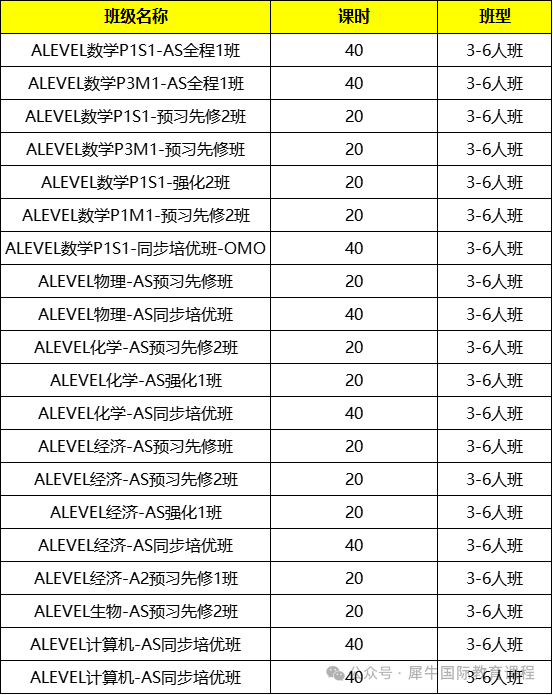 | 班级名称 | 课时 | 班型 |
|---|---|---|
| ALEVEL数学P1S1-AS全程1班 | 40 | 3-6人班 |
| ALEVEL数学P3M1-AS全程1班 | 40 | 3-6人班 |
| ALEVEL数学P1S1-预习先修2班 | 20 | 3-6人班 |
| ALEVEL数学P3M1-预习先修班 | 20 | 3-6人班 |
| ALEVEL数学P1S1-强化2班 | 20 | 3-6人班 |
| ALEVEL数学P1M1-预习先修2班 | 20 | 3-6人班 |
| ALEVEL数学P1S1-同步培优班-OMO | 40 | 3-6人班 |
| ALEVEL物理-AS预习先修班 | 20 | 3-6人班 |
| ALEVEL物理-AS同步培优班 | 40 | 3-6人班 |
| ALEVEL化学-AS预习先修2班 | 20 | 3-6人班 |
| ALEVEL化学-AS强化1班 | 20 | 3-6人班 |
| ALEVEL化学-AS同步培优班 | 40 | 3-6人班 |
| ALEVEL经济-AS预习先修班 | 20 | 3-6人班 |
| ALEVEL经济-AS预习先修2班 | 20 | 3-6人班 |
| ALEVEL经济-AS强化1班 | 20 | 3-6人班 |
| ALEVEL经济-AS同步培优班 | 40 | 3-6人班 |
| ALEVEL经济-A2预习先修1班 | 20 | 3-6人班 |
| ALEVEL生物-AS预习先修2班 | 20 | 3-6人班 |
| ALEVEL计算机-AS同步培优班 | 40 | 3-6人班 |
| ALEVEL计算机-AS同步培优班 | 40 | 3-6人班 |

公众号 · 犀牛国际教育课程